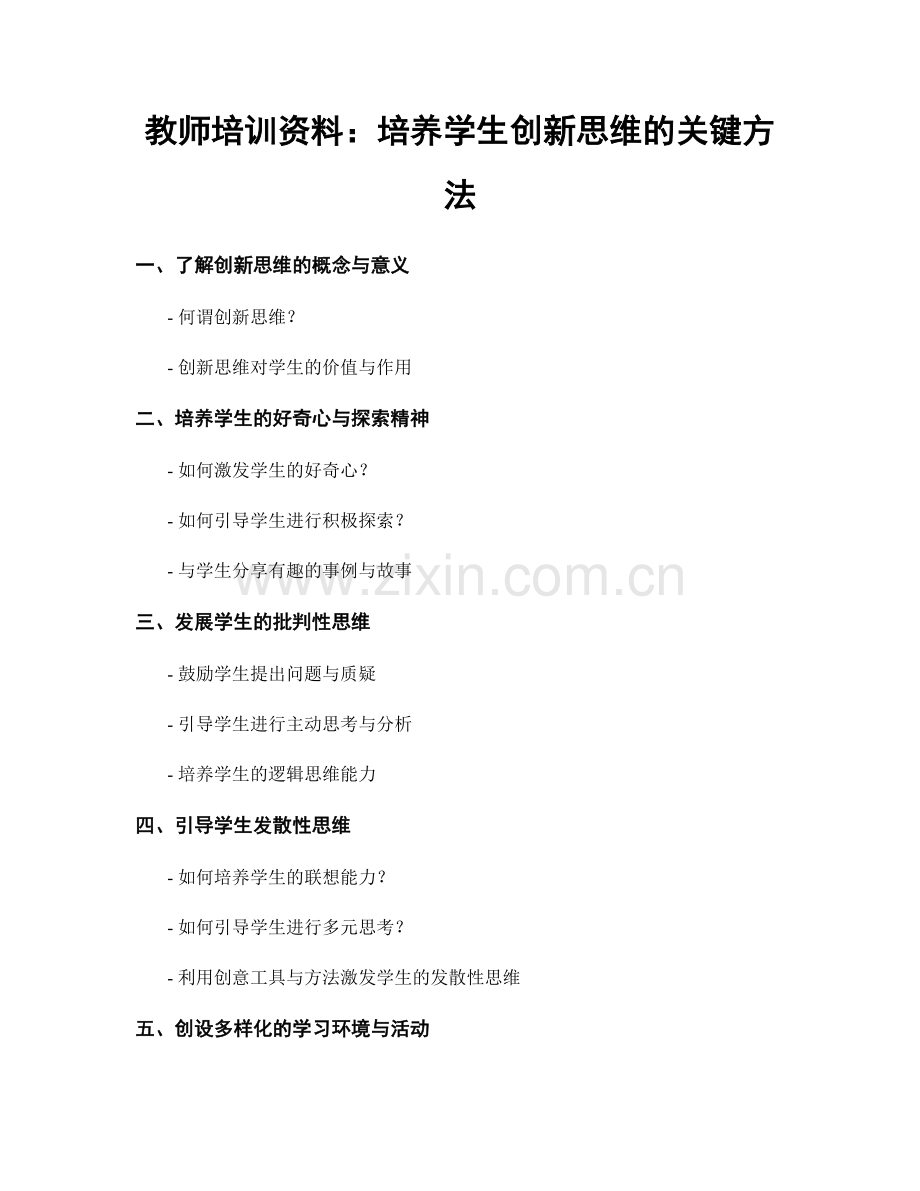 教师培训资料：培养学生创新思维的关键方法

一、了解创新思维的概念与意义

- 何谓创新思维？

- 创新思维对学生的价值与作用

二、培养学生的好奇心与探索精神

- 如何激发学生的好奇心？

- 如何引导学生进行积极探索？

- 与学生分享有趣的事例与故事

www.zixin.com.cn

三、发展学生的批判性思维

- 鼓励学生提出问题与质疑

- 引导学生进行主动思考与分析

- 培养学生的逻辑思维能力

四、引导学生发散性思维

- 如何培养学生的联想能力？

- 如何引导学生进行多元思考？

- 利用创意工具与方法激发学生的发散性思维

五、创设多样化的学习环境与活动